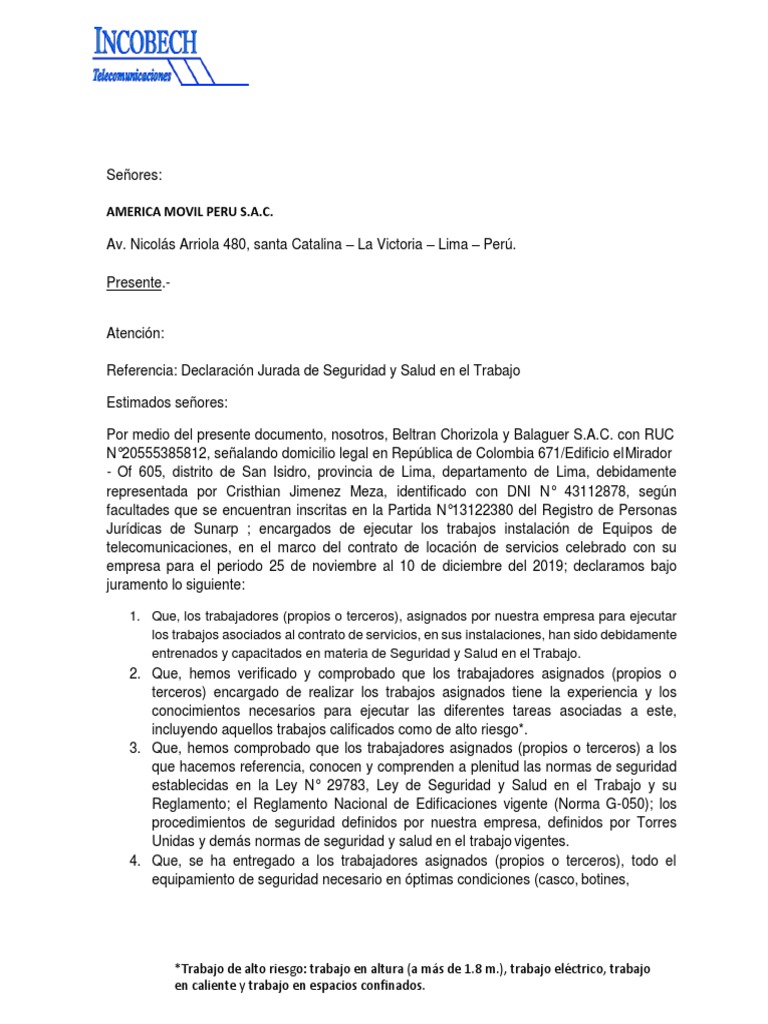 INCOBECH
Telecomunicaciones

Señores:

AMERICA MOVIL PERU S.A.C.

Av. Nicolás Arriola 480, santa Catalina – La Victoria – Lima – Perú.

Presente.-

Atención:

Referencia: Declaración Jurada de Seguridad y Salud en el Trabajo

Estimados señores:

Por medio del presente documento, nosotros, Beltran Chorizola y Balaguer S.A.C. con RUC N°20555385812, señalando domicilio legal en República de Colombia 671/Edificio el Mirador - Of 605, distrito de San Isidro, provincia de Lima, departamento de Lima, debidamente representada por Cristhian Jimenez Meza, identificado con DNI N° 43112878, según facultades que se encuentran inscritas en la Partida N°13122380 del Registro de Personas Jurídicas de Sunarp ; encargados de ejecutar los trabajos instalación de Equipos de telecomunicaciones, en el marco del contrato de locación de servicios celebrado con su empresa para el periodo 25 de noviembre al 10 de diciembre del 2019; declaramos bajo juramento lo siguiente:

1. Que, los trabajadores (propios o terceros), asignados por nuestra empresa para ejecutar los trabajos asociados al contrato de servicios, en sus instalaciones, han sido debidamente entrenados y capacitados en materia de Seguridad y Salud en el Trabajo.
2. Que, hemos verificado y comprobado que los trabajadores asignados (propios o terceros) encargado de realizar los trabajos asignados tiene la experiencia y los conocimientos necesarios para ejecutar las diferentes tareas asociadas a este, incluyendo aquellos trabajos calificados como de alto riesgo*.
3. Que, hemos comprobado que los trabajadores asignados (propios o terceros) a los que hacemos referencia, conocen y comprenden a plenitud las normas de seguridad establecidas en la Ley N° 29783, Ley de Seguridad y Salud en el Trabajo y su Reglamento; el Reglamento Nacional de Edificaciones vigente (Norma G-050); los procedimientos de seguridad definidos por nuestra empresa, definidos por Torres Unidas y demás normas de seguridad y salud en el trabajo vigentes.
4. Que, se ha entregado a los trabajadores asignados (propios o terceros), todo el equipamiento de seguridad necesario en óptimas condiciones (casco, botines,

*Trabajo de alto riesgo: trabajo en altura (a más de 1.8 m.), trabajo eléctrico, trabajo en caliente y trabajo en espacios confinados.